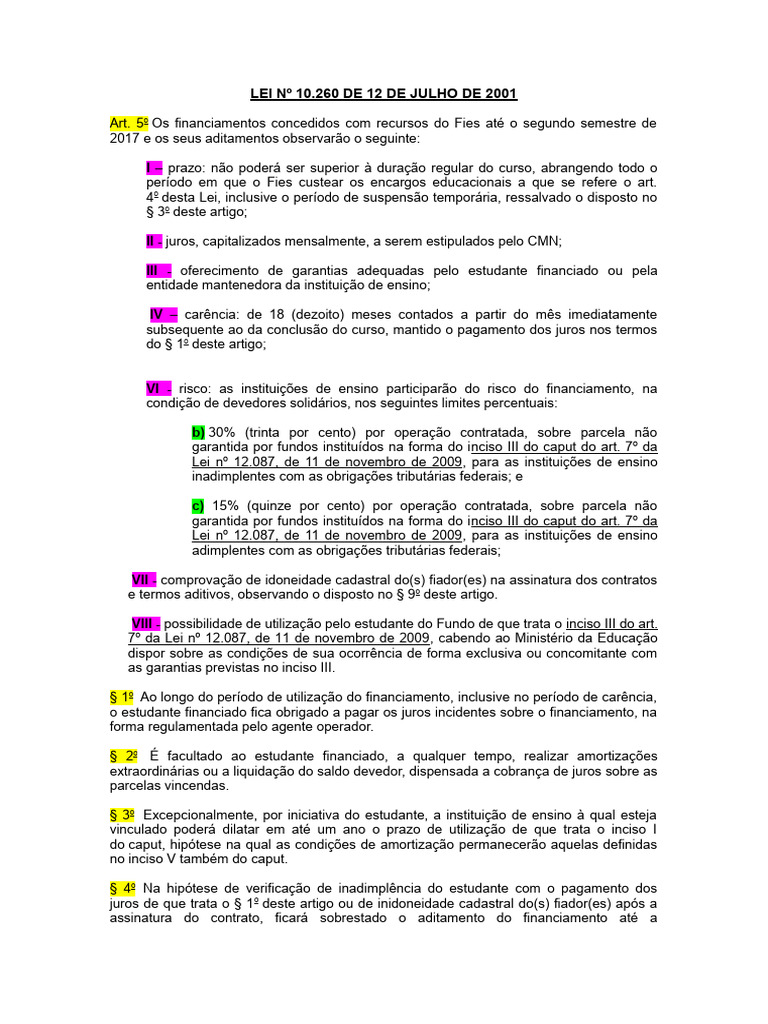 LEI Nº 10.260 DE 12 DE JULHO DE 2001

Art. 5º Os financiamentos concedidos com recursos do Fies até o segundo semestre de 2017 e os seus aditamentos observarão o seguinte:

I – prazo: não poderá ser superior à duração regular do curso, abrangendo todo o período em que o Fies custear os encargos educacionais a que se refere o art. 4º desta Lei, inclusive o período de suspensão temporária, ressalvado o disposto no § 3º deste artigo;

II - juros, capitalizados mensalmente, a serem estipulados pelo CMN;

III - oferecimento de garantias adequadas pelo estudante financiado ou pela entidade mantenedora da instituição de ensino;

IV – carência: de 18 (dezoito) meses contados a partir do mês imediatamente subsequente ao da conclusão do curso, mantido o pagamento dos juros nos termos do § 1º deste artigo;

VI - risco: as instituições de ensino participarão do risco do financiamento, na condição de devedores solidários, nos seguintes limites percentuais:

b) 30% (trinta por cento) por operação contratada, sobre parcela não garantida por fundos instituídos na forma do inciso III do caput do art. 7º da Lei nº 12.087, de 11 de novembro de 2009, para as instituições de ensino inadimplentes com as obrigações tributárias federais; e

c) 15% (quinze por cento) por operação contratada, sobre parcela não garantida por fundos instituídos na forma do inciso III do caput do art. 7º da Lei nº 12.087, de 11 de novembro de 2009, para as instituições de ensino adimplentes com as obrigações tributárias federais;

VII - comprovação de idoneidade cadastral do(s) fiador(es) na assinatura dos contratos e termos aditivos, observando o disposto no § 9º deste artigo.

VIII - possibilidade de utilização pelo estudante do Fundo de que trata o inciso III do art. 7º da Lei nº 12.087, de 11 de novembro de 2009, cabendo ao Ministério da Educação dispor sobre as condições de sua ocorrência de forma exclusiva ou concomitante com as garantias previstas no inciso III.

§ 1º Ao longo do período de utilização do financiamento, inclusive no período de carência, o estudante financiado fica obrigado a pagar os juros incidentes sobre o financiamento, na forma regulamentada pelo agente operador.

§ 2º É facultado ao estudante financiado, a qualquer tempo, realizar amortizações extraordinárias ou a liquidação do saldo devedor, dispensada a cobrança de juros sobre as parcelas vincendas.

§ 3º Excepcionalmente, por iniciativa do estudante, a instituição de ensino à qual esteja vinculado poderá dilatar em até um ano o prazo de utilização de que trata o inciso I do caput, hipótese na qual as condições de amortização permanecerão aquelas definidas no inciso V também do caput.

§ 4º Na hipótese de verificação de inadimplência do estudante com o pagamento dos juros de que trata o § 1º deste artigo ou de inidoneidade cadastral do(s) fiador(es) após a assinatura do contrato, ficará sobrestado o aditamento do financiamento até a